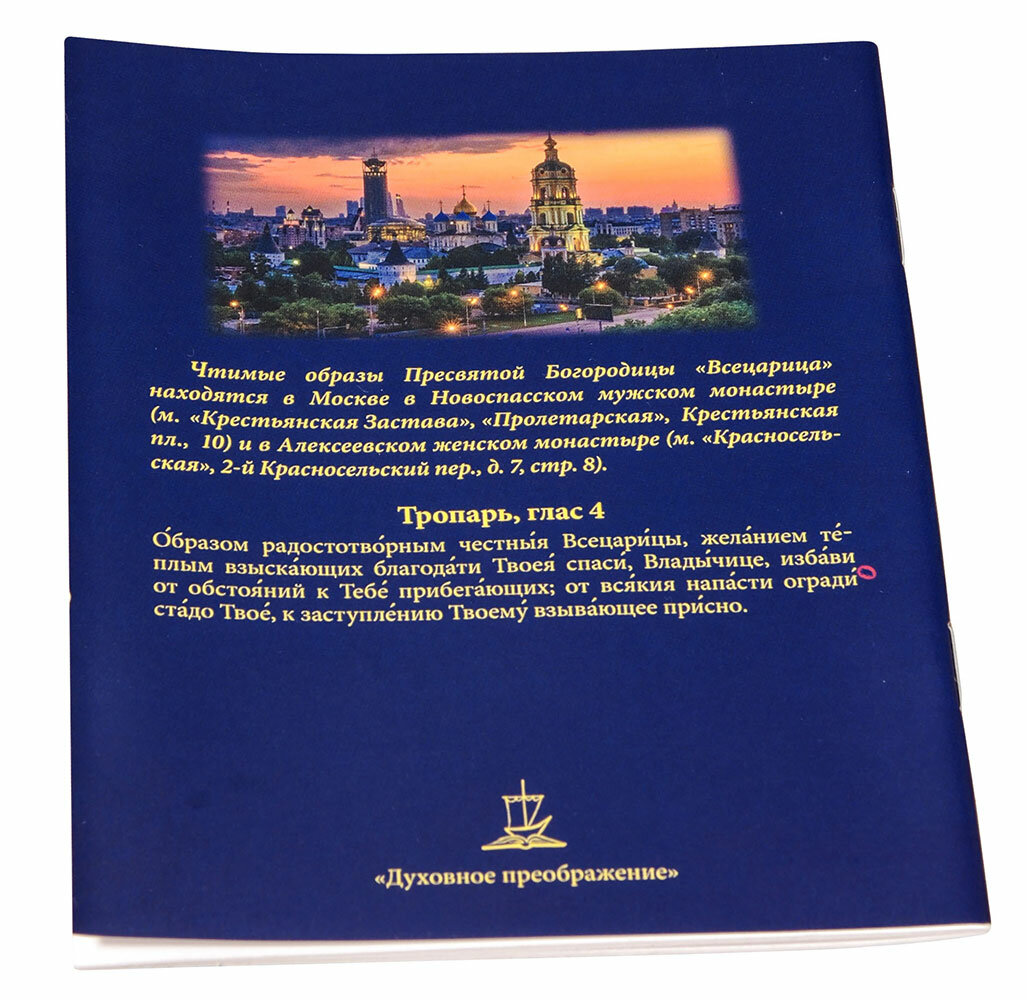 Чтимые образы Пресвятой Богородицы «Всецарица» находятся в Москве в Новоспасском мужском монастыре (м. «Крестьянская Застава», «Пролетарская», Крестьянская пл., 10) и в Алексеевском женском монастыре (м. «Красносельская», 2-й Красносельский пер., д. 7, стр. 8).

Тропарь, глас 4

О́бразом радостотво́рным честны́я Всецари́цы, жела́нием те́плым взыска́ющих благода́ти Твоея́ спаси́, Влады́чице, изба́ви от обстоя́ний к Тебе́ прибега́ющих; от вся́кия напа́сти огради́ ста́до Твое́, к заступле́нию Твоему́ взыва́ющее при́сно.

«Духовное преображение»